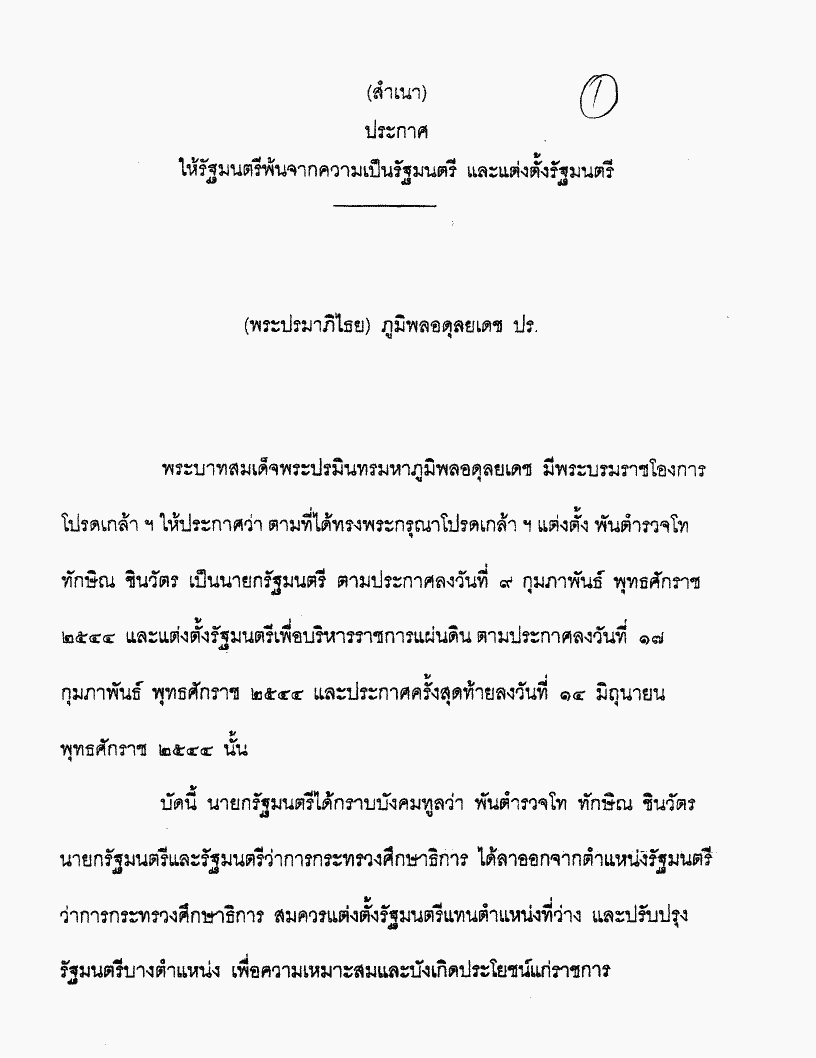 (สำเนา)

1

ประกาศ

ให้รัฐมนตรีพ้นจากความเป็นรัฐมนตรี และแต่งตั้งรัฐมนตรี

(พระปรมาภิไธย) ภูมิพลอดุลยเดช ปร.

พระบาทสมเด็จพระปรมินทรมหาภูมิพลอดุลยเดช มีพระบรมราชโองการโปรดเกล้า ฯ ให้ประกาศว่า ตามที่ได้ทรงพระกรุณาโปรดเกล้า ฯ แต่งตั้ง พันตำรวจโท ทักษิณ ชินวัตร เป็นนายกรัฐมนตรี ตามประกาศลงวันที่ ๙ กุมภาพันธ์ พุทธศักราช ๒๕๔๔ และแต่งตั้งรัฐมนตรีเพื่อบริหารราชการแผ่นดิน ตามประกาศลงวันที่ ๑๗ กุมภาพันธ์ พุทธศักราช ๒๕๔๔ และประกาศครั้งสุดท้ายลงวันที่ ๑๔ มิถุนายน พุทธศักราช ๒๕๔๔ นั้น

บัดนี้ นายกรัฐมนตรีได้กราบบังคมทูลว่า พันตำรวจโท ทักษิณ ชินวัตร นายกรัฐมนตรีและรัฐมนตรีว่าการกระทรวงศึกษาธิการ ได้ลาออกจากตำแหน่งรัฐมนตรีว่าการกระทรวงศึกษาธิการ สมควรแต่งตั้งรัฐมนตรีแทนตำแหน่งที่ว่าง และปรับปรุงรัฐมนตรีบางตำแหน่ง เพื่อความเหมาะสมและบังเกิดประโยชน์แก่ราชการ